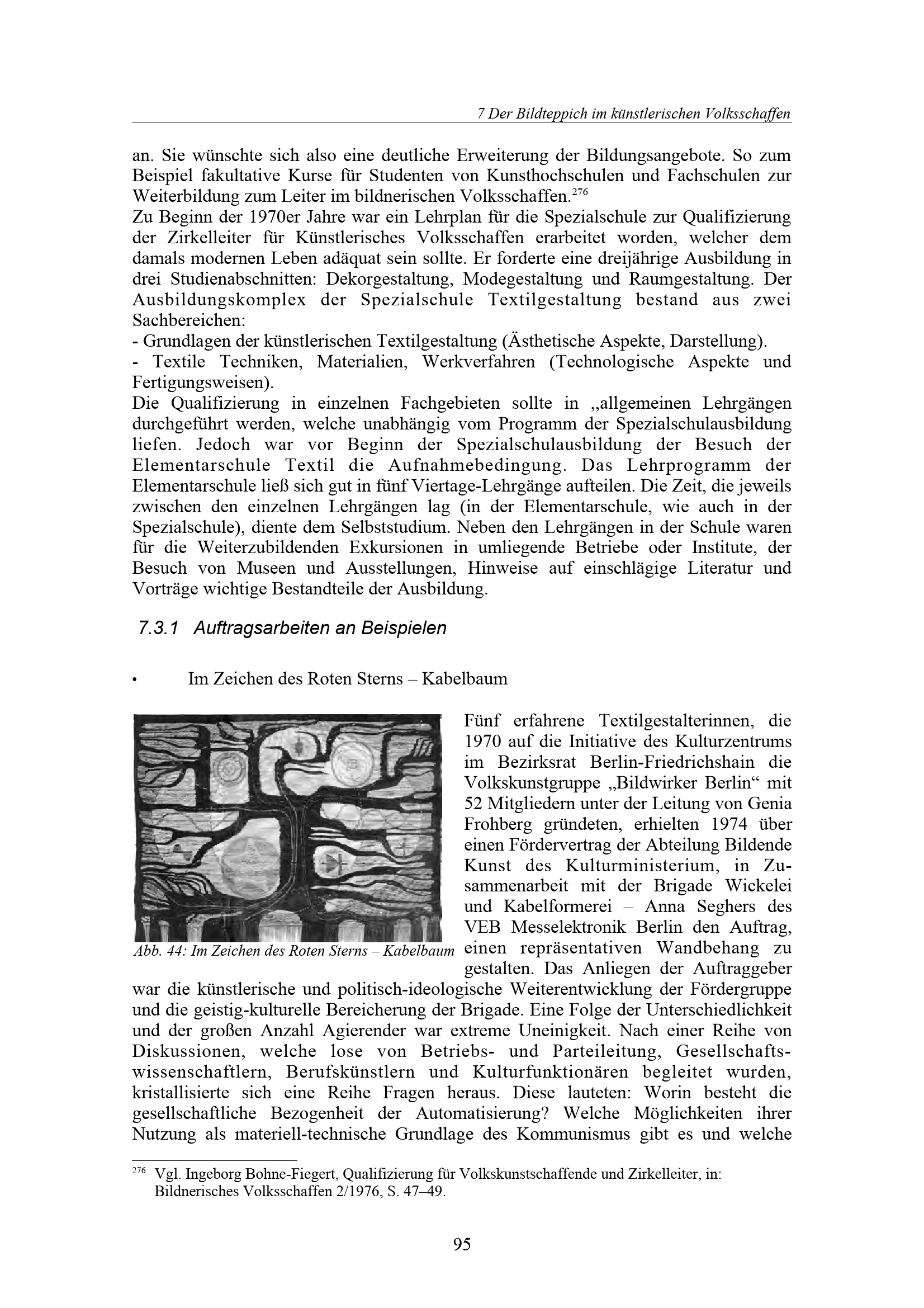 7 Der Bildteppich im künstlerischen Volksschaffen

an. Sie wünschte sich also eine deutliche Erweiterung der Bildungsangebote. So zum Beispiel fakultative Kurse für Studenten von Kunsthochschulen und Fachschulen zur Weiterbildung zum Leiter im bildnerischen Volksschaffen.$^{276}$
Zu Beginn der 1970er Jahre war ein Lehrplan für die Spezialschule zur Qualifizierung der Zirkelleiter für Künstlerisches Volksschaffen erarbeitet worden, welcher dem damals modernen Leben adäquat sein sollte. Er forderte eine dreijährige Ausbildung in drei Studienabschnitten: Dekorgestaltung, Modegestaltung und Raumgestaltung. Der Ausbildungskomplex der Spezialschule Textilgestaltung bestand aus zwei Sachbereichen:
- Grundlagen der künstlerischen Textilgestaltung (Ästhetische Aspekte, Darstellung).
- Textile Techniken, Materialien, Werkverfahren (Technologische Aspekte und Fertigungsweisen).
Die Qualifizierung in einzelnen Fachgebieten sollte in „allgemeinen Lehrgängen durchgeführt werden, welche unabhängig vom Programm der Spezialschulausbildung liefen. Jedoch war vor Beginn der Spezialschulausbildung der Besuch der Elementarschule Textil die Aufnahmebedingung. Das Lehrprogramm der Elementarschule ließ sich gut in fünf Viertage-Lehrgänge aufteilen. Die Zeit, die jeweils zwischen den einzelnen Lehrgängen lag (in der Elementarschule, wie auch in der Spezialschule), diente dem Selbststudium. Neben den Lehrgängen in der Schule waren für die Weiterzubildenden Exkursionen in umliegende Betriebe oder Institute, der Besuch von Museen und Ausstellungen, Hinweise auf einschlägige Literatur und Vorträge wichtige Bestandteile der Ausbildung.

7.3.1 Auftragsarbeiten an Beispielen

• Im Zeichen des Roten Sterns – Kabelbaum

Abb. 44: Im Zeichen des Roten Sterns – Kabelbaum

Fünf erfahrene Textilgestalterinnen, die 1970 auf die Initiative des Kulturzentrums im Bezirksrat Berlin-Friedrichshain die Volkskunstgruppe „Bildwirker Berlin“ mit 52 Mitgliedern unter der Leitung von Genia Frohberg gründeten, erhielten 1974 über einen Fördervertrag der Abteilung Bildende Kunst des Kulturministerium, in Zusammenarbeit mit der Brigade Wickelei und Kabelformerei – Anna Seghers des VEB Messelektronik Berlin den Auftrag, einen repräsentativen Wandbehang zu gestalten. Das Anliegen der Auftraggeber war die künstlerische und politisch-ideologische Weiterentwicklung der Fördergruppe und die geistig-kulturelle Bereicherung der Brigade. Eine Folge der Unterschiedlichkeit und der großen Anzahl Agierender war extreme Uneinigkeit. Nach einer Reihe von Diskussionen, welche lose von Betriebs- und Parteileitung, Gesellschaftswissenschaftlern, Berufskünstlern und Kulturfunktionären begleitet wurden, kristallisierte sich eine Reihe Fragen heraus. Diese lauteten: Worin besteht die gesellschaftliche Bezogenheit der Automatisierung? Welche Möglichkeiten ihrer Nutzung als materiell-technische Grundlage des Kommunismus gibt es und welche

$^{276}$ Vgl. Ingeborg Bohne-Fiegert, Qualifizierung für Volkskunstschaffende und Zirkelleiter, in: Bildnerisches Volksschaffen 2/1976, S. 47–49.

95